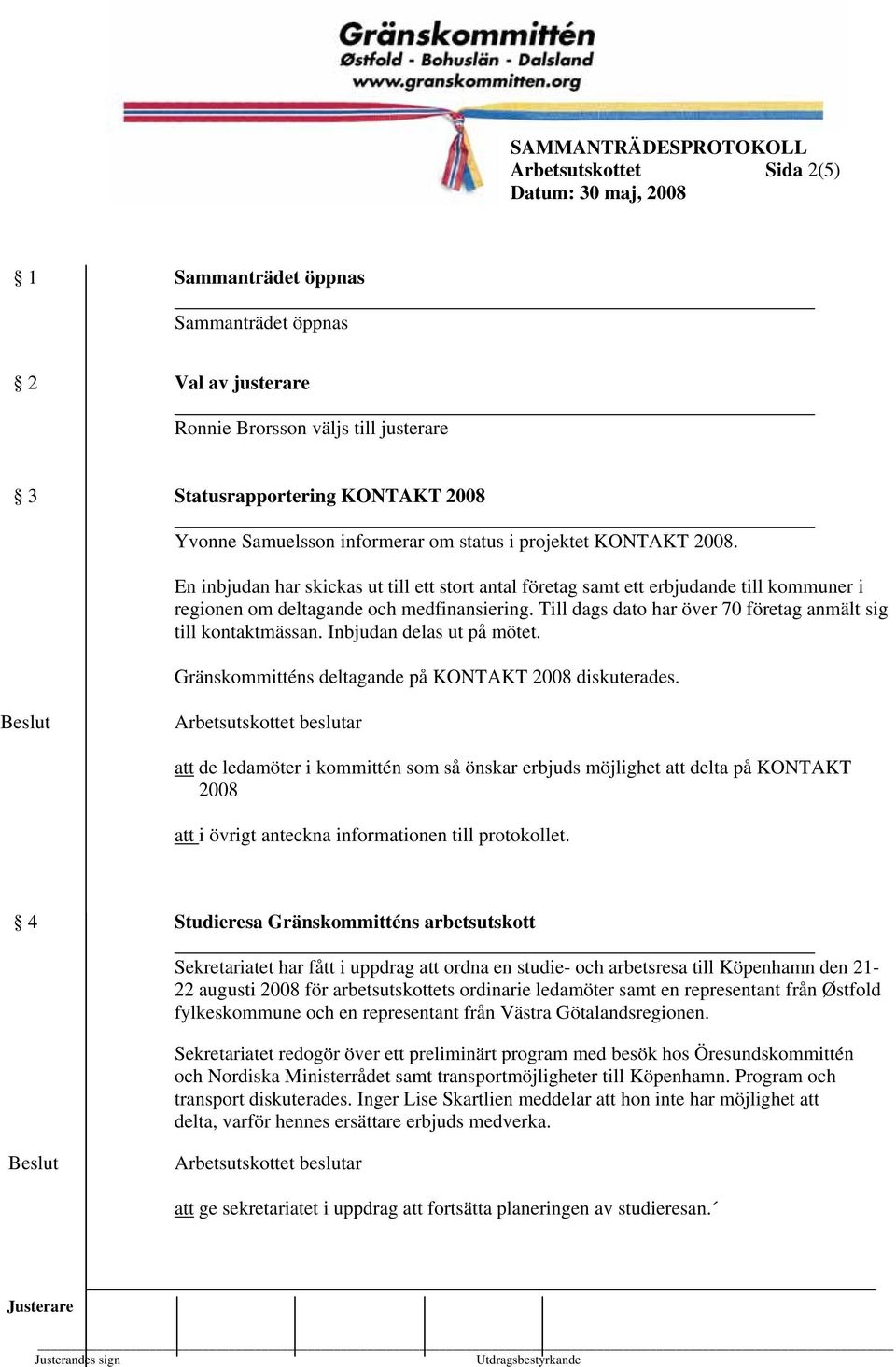 Gränskommittén
Østfold - Bohuslän - Dalsland
www.granskommitten.org

SAMMANTRÄDESPROTOKOLL
Arbetsutskottet Sida 2(5)
Datum: 30 maj, 2008

§ 1 Sammanträdet öppnas

Sammanträdet öppnas

§ 2 Val av justerare

Ronnie Brorsson väljs till justerare

§ 3 Statusrapportering KONTAKT 2008

Yvonne Samuelsson informerar om status i projektet KONTAKT 2008.

En inbjudan har skickas ut till ett stort antal företag samt ett erbjudande till kommuner i regionen om deltagande och medfinansiering. Till dags dato har över 70 företag anmält sig till kontaktmässan. Inbjudan delas ut på mötet.

Gränskommitténs deltagande på KONTAKT 2008 diskuterades.

Beslut Arbetsutskottet beslutar

att de ledamöter i kommittén som så önskar erbjuds möjlighet att delta på KONTAKT 2008

att i övrigt anteckna informationen till protokollet.

§ 4 Studieresa Gränskommitténs arbetsutskott

Sekretariatet har fått i uppdrag att ordna en studie- och arbetsresa till Köpenhamn den 21-22 augusti 2008 för arbetsutskottets ordinarie ledamöter samt en representant från Østfold fylkeskommune och en representant från Västra Götalandsregionen.

Sekretariatet redogör över ett preliminärt program med besök hos Öresundskommittén och Nordiska Ministerrådet samt transportmöjligheter till Köpenhamn. Program och transport diskuterades. Inger Lise Skartlien meddelar att hon inte har möjlighet att delta, varför hennes ersättare erbjuds medverka.

Beslut Arbetsutskottet beslutar

att ge sekretariatet i uppdrag att fortsätta planeringen av studieresan.´

Justerare

Justerandes sign Utdragsbestyrkande